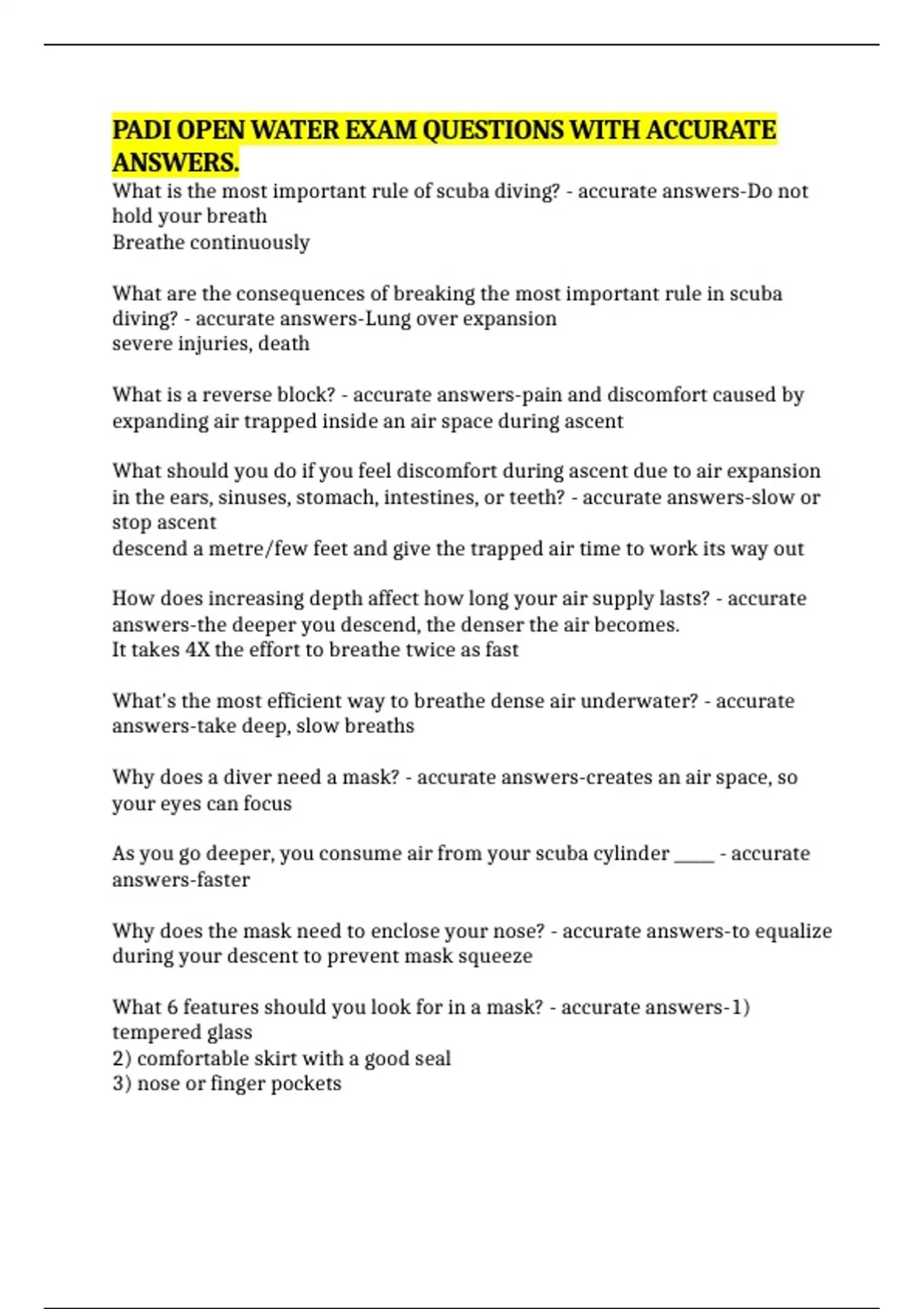 PADI OPEN WATER EXAM QUESTIONS WITH ACCURATE ANSWERS.

What is the most important rule of scuba diving? - accurate answers-Do not hold your breath
Breathe continuously

What are the consequences of breaking the most important rule in scuba diving? - accurate answers-Lung over expansion
severe injuries, death

What is a reverse block? - accurate answers-pain and discomfort caused by expanding air trapped inside an air space during ascent

What should you do if you feel discomfort during ascent due to air expansion in the ears, sinuses, stomach, intestines, or teeth? - accurate answers-slow or stop ascent
descend a metre/few feet and give the trapped air time to work its way out

How does increasing depth affect how long your air supply lasts? - accurate answers-the deeper you descend, the denser the air becomes.
It takes 4X the effort to breathe twice as fast

What's the most efficient way to breathe dense air underwater? - accurate answers-take deep, slow breaths

Why does a diver need a mask? - accurate answers-creates an air space, so your eyes can focus

As you go deeper, you consume air from your scuba cylinder ____ - accurate answers-faster

Why does the mask need to enclose your nose? - accurate answers-to equalize during your descent to prevent mask squeeze

What 6 features should you look for in a mask? - accurate answers-1) tempered glass
2) comfortable skirt with a good seal
3) nose or finger pockets